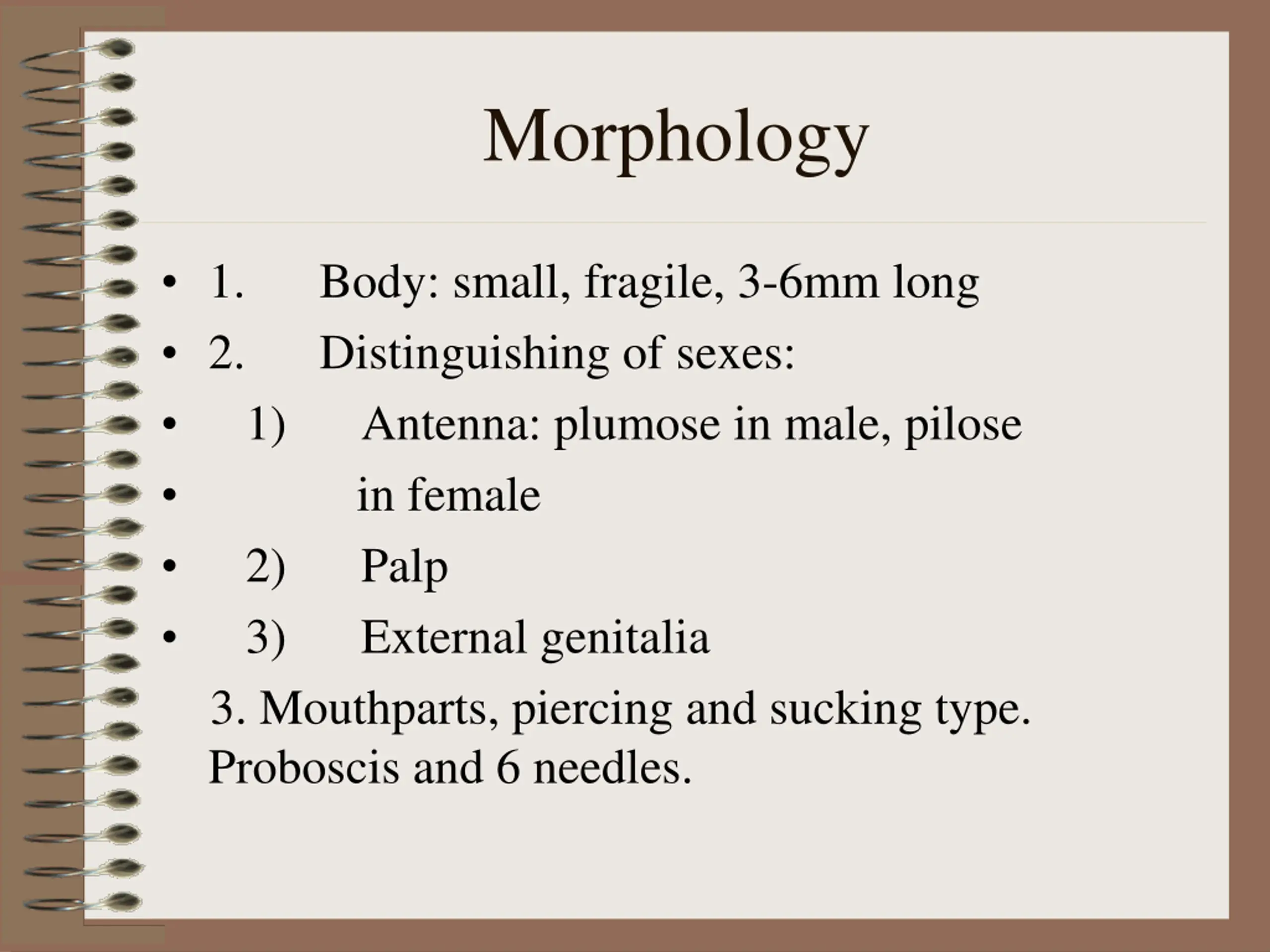 Morphology

• 1. Body: small, fragile, 3-6mm long
• 2. Distinguishing of sexes:
• 1) Antenna: plumose in male, pilose
• in female
• 2) Palp
• 3) External genitalia

3. Mouthparts, piercing and sucking type. Proboscis and 6 needles.